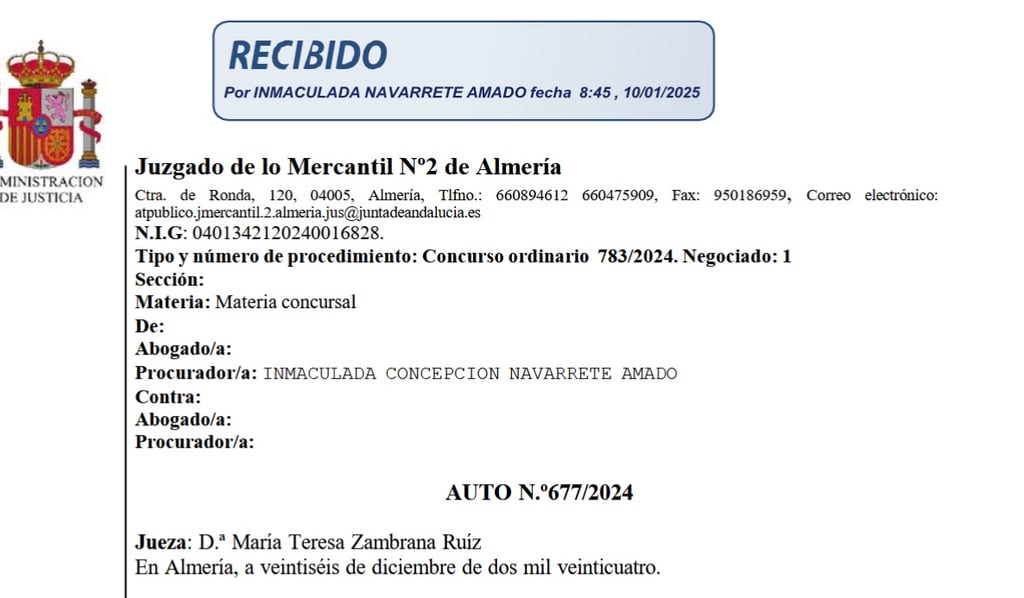 RECIBIDO
Por INMACULADA NAVARRETE AMADO fecha 8:45 , 10/01/2025

MINISTRACION DE JUSTICIA

Juzgado de lo Mercantil Nº2 de Almería
Ctra. de Ronda, 120, 04005, Almería, Tlfno.: 660894612 660475909, Fax: 950186959, Correo electrónico: atpublico.jmercantil.2.almeria.jus@juntadeandalucia.es
N.I.G: 0401342120240016828.
Tipo y número de procedimiento: Concurso ordinario 783/2024. Negociado: 1
Sección:
Materia: Materia concursal
De:
Abogado/a:
Procurador/a: INMACULADA CONCEPCION NAVARRETE AMADO
Contra:
Abogado/a:
Procurador/a:

AUTO N.º677/2024

Jueza: D.ª María Teresa Zambrana Ruíz
En Almería, a veintiséis de diciembre de dos mil veinticuatro.